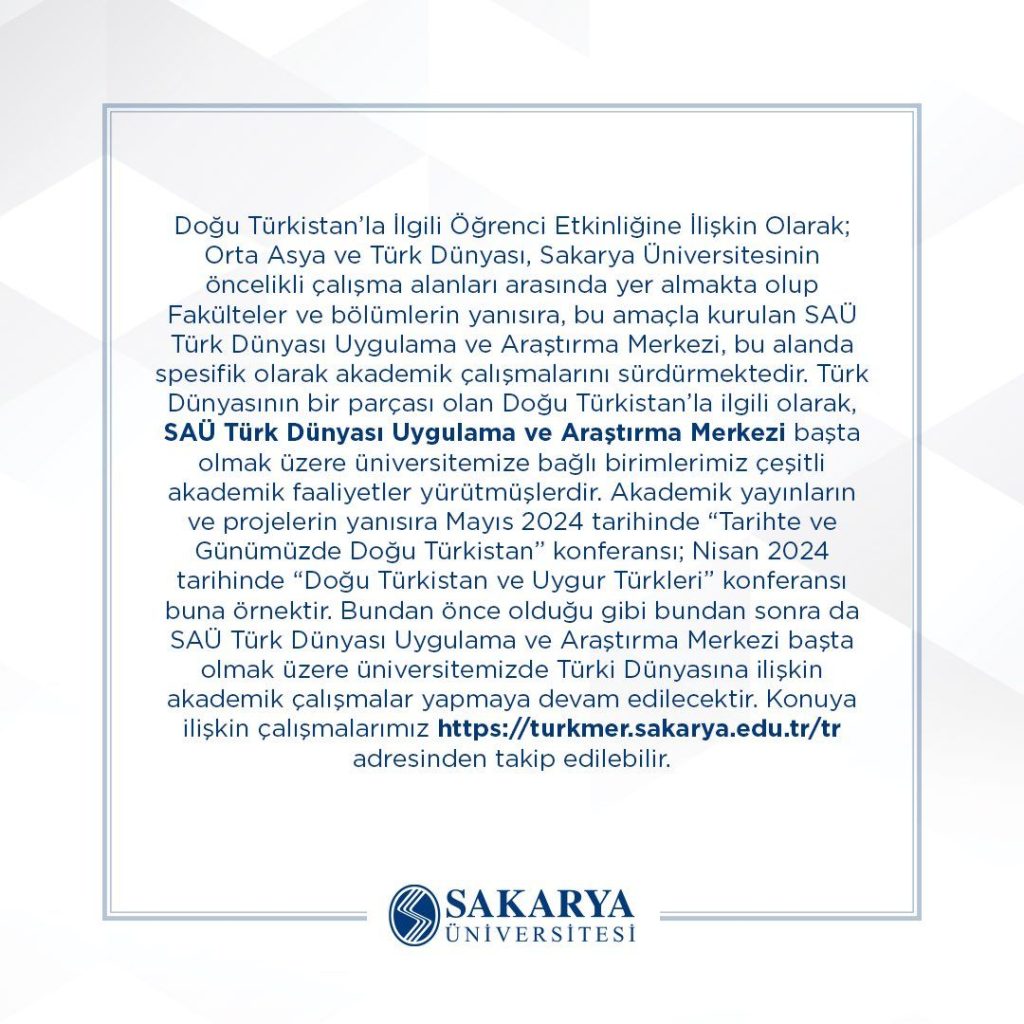 Doğu Türkistan'la İlgili Öğrenci Etkinliğine İlişkin Olarak; Orta Asya ve Türk Dünyası, Sakarya Üniversitesinin öncelikli çalışma alanları arasında yer almakta olup Fakülteler ve bölümlerin yanısıra, bu amaçla kurulan SAÜ Türk Dünyası Uygulama ve Araştırma Merkezi, bu alanda spesifik olarak akademik çalışmalarını sürdürmektedir. Türk Dünyasının bir parçası olan Doğu Türkistan'la ilgili olarak, SAÜ Türk Dünyası Uygulama ve Araştırma Merkezi başta olmak üzere üniversitemize bağlı birimlerimiz çeşitli akademik faaliyetler yürütmüşlerdir. Akademik yayınların ve projelerin yanısıra Mayıs 2024 tarihinde "Tarihte ve Günümüzde Doğu Türkistan" konferansı; Nisan 2024 tarihinde "Doğu Türkistan ve Uygur Türkleri" konferansı buna örnektir. Bundan önce olduğu gibi bundan sonra da SAÜ Türk Dünyası Uygulama ve Araştırma Merkezi başta olmak üzere üniversitemizde Türki Dünyasına ilişkin akademik çalışmalar yapmaya devam edilecektir. Konuya ilişkin çalışmalarımız https://turkmer.sakarya.edu.tr/tr adresinden takip edilebilir.

SAKARYA
ÜNİVERSİTESİ